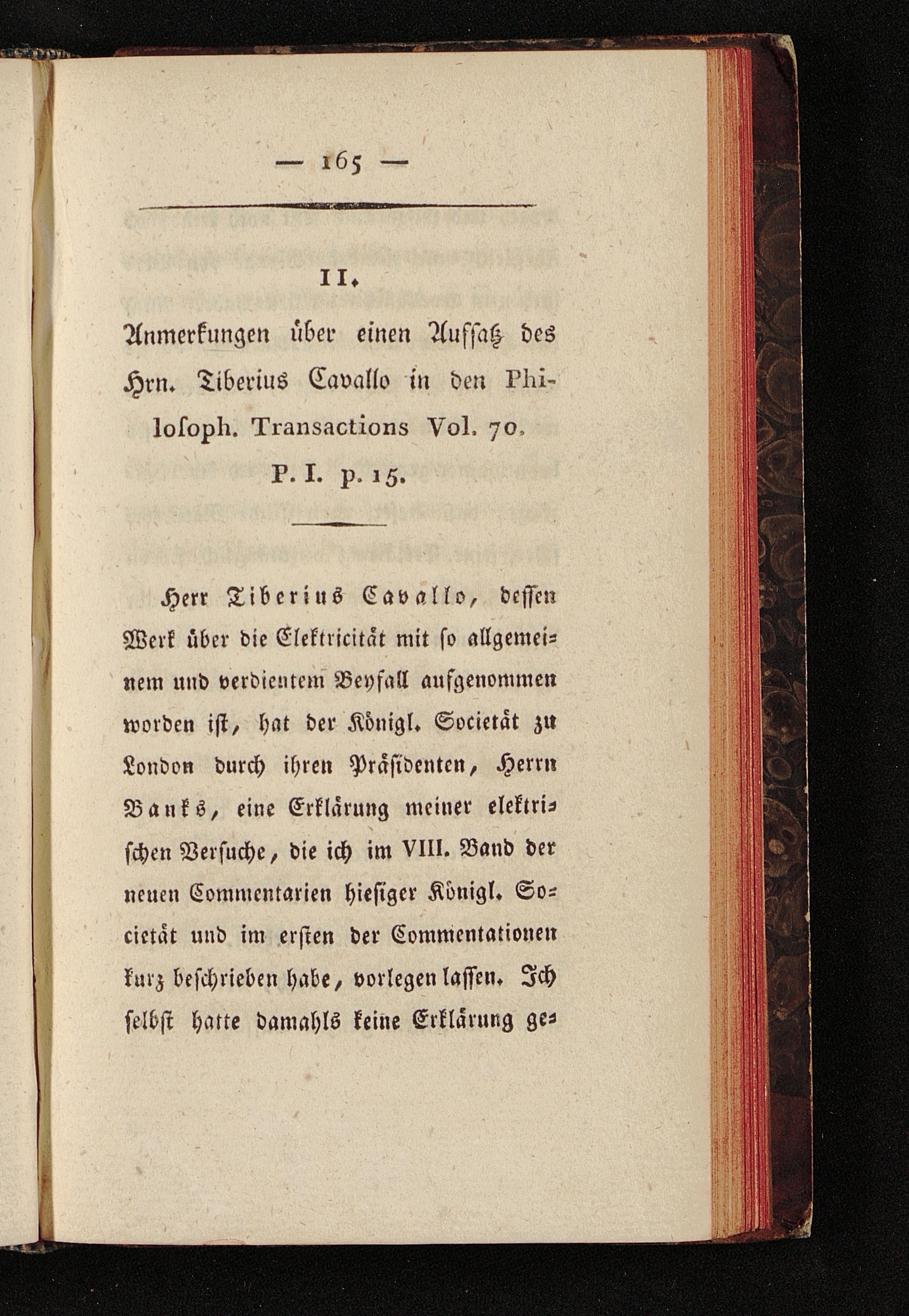 — 165 —

II.

Anmerkungen über einen Aufsatz des Hrn. Tiberius Cavallo in den Philosoph. Transactions Vol. 70. P. I. p. 15.

Herr Tiberius Cavallo, dessen Werk über die Elektricität mit so allgemeinem und verdientem Beyfall aufgenommen worden ist, hat der Königl. Societät zu London durch ihren Präsidenten, Herrn Banks, eine Erklärung meiner elektrischen Versuche, die ich im VIII. Band der neuen Commentarien hiesiger Königl. Societät und im ersten der Commentationen kurz beschrieben habe, vorlegen lassen. Ich selbst hatte damahls keine Erklärung ge-